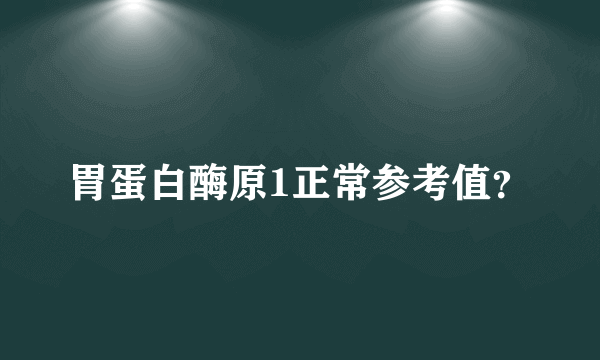 胃蛋白酶原1正常参考值?